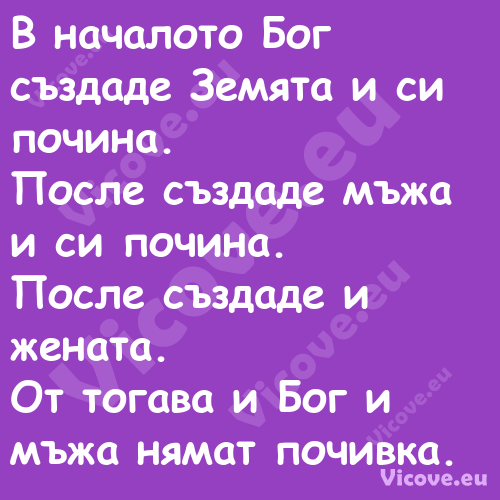 В началото Бог създаде Земята и си почина.
После създаде мъжа и си почина.
После създаде и жената.
От тогава и Бог и мъжа нямат почивка.

Vicove.eu